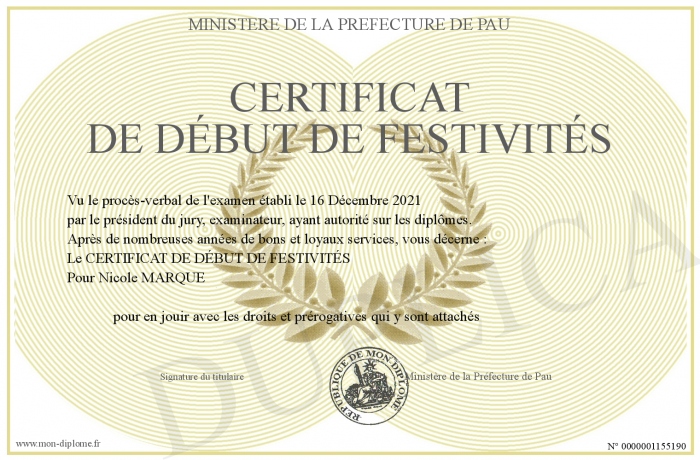 MINISTERE DE LA PREFECTURE DE PAU

CERTIFICAT
DE DÉBUT DE FESTIVITÉS

Vu le procès-verbal de l'examen établi le 16 Décembre 2021
par le président du jury, examinateur, ayant autorité sur les diplômes.
Après de nombreuses années de bons et loyaux services, vous décerne :
Le CERTIFICAT DE DÉBUT DE FESTIVITÉS
Pour Nicole MARQUE

pour en jouir avec les droits et prérogatives qui y sont attachés

Signature du titulaire

REPUBLIQUE DE MON DIPLOME

Ministère de la Préfecture de Pau

www.mon-diplome.fr

N° 0000001155190

DUPLICA